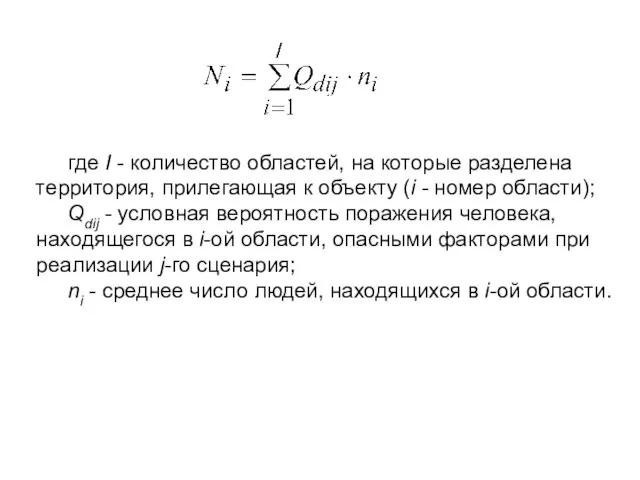 $N_i = \sum_{i=1}^{I} Q_{dij} \cdot n_i$

где $I$ - количество областей, на которые разделена территория, прилегающая к объекту ($i$ - номер области);

$Q_{dij}$ - условная вероятность поражения человека, находящегося в $i$-ой области, опасными факторами при реализации $j$-го сценария;

$n_i$ - среднее число людей, находящихся в $i$-ой области.